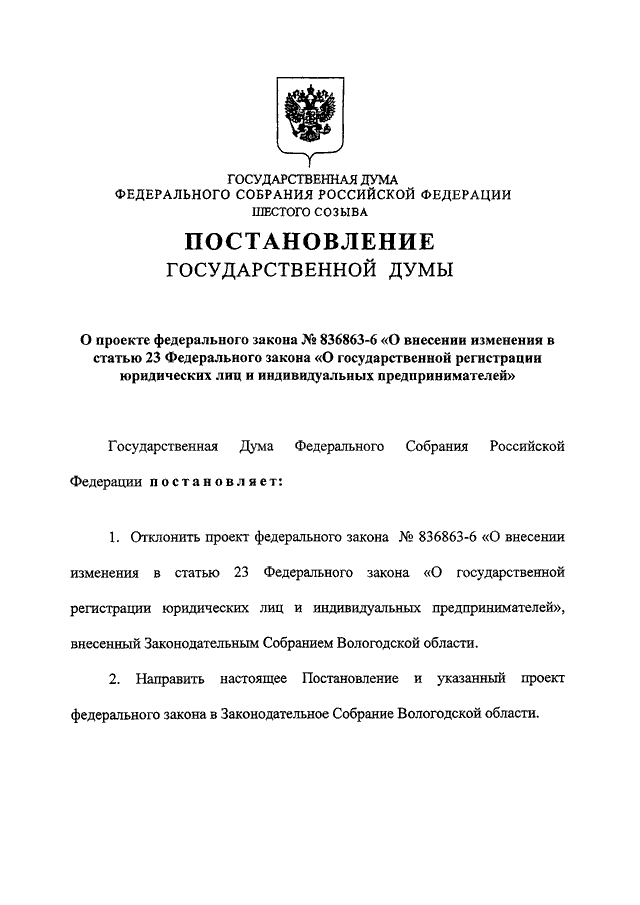 ГОСУДАРСТВЕННАЯ ДУМА
ФЕДЕРАЛЬНОГО СОБРАНИЯ РОССИЙСКОЙ ФЕДЕРАЦИИ
ШЕСТОГО СОЗЫВА

ПОСТАНОВЛЕНИЕ
ГОСУДАРСТВЕННОЙ ДУМЫ

О проекте федерального закона № 836863-6 «О внесении изменения в статью 23 Федерального закона «О государственной регистрации юридических лиц и индивидуальных предпринимателей»

Государственная Дума Федерального Собрания Российской Федерации постановляет:

1. Отклонить проект федерального закона № 836863-6 «О внесении изменения в статью 23 Федерального закона «О государственной регистрации юридических лиц и индивидуальных предпринимателей», внесенный Законодательным Собранием Вологодской области.

2. Направить настоящее Постановление и указанный проект федерального закона в Законодательное Собрание Вологодской области.